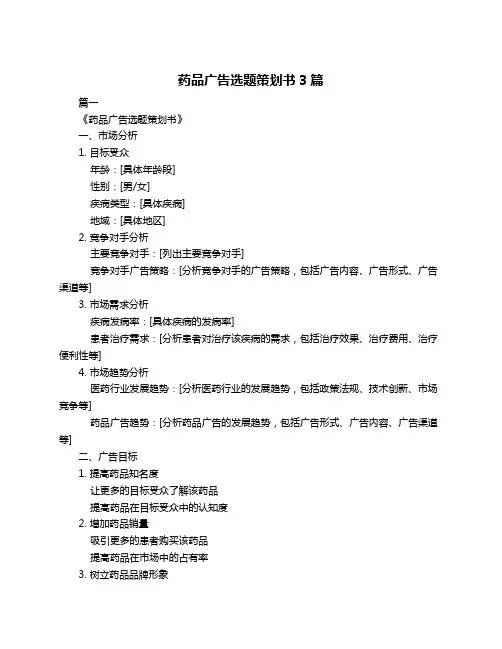 药品广告选题策划书 3 篇

篇一

《药品广告选题策划书》

一、市场分析

1. 目标受众

年龄：[具体年龄段]

性别：[男/女]

疾病类型：[具体疾病]

地域：[具体地区]

2. 竞争对手分析

主要竞争对手：[列出主要竞争对手]

竞争对手广告策略：[分析竞争对手的广告策略，包括广告内容、广告形式、广告渠道等]

3. 市场需求分析

疾病发病率：[具体疾病的发病率]

患者治疗需求：[分析患者对治疗该疾病的需求，包括治疗效果、治疗费用、治疗便利性等]

4. 市场趋势分析

医药行业发展趋势：[分析医药行业的发展趋势，包括政策法规、技术创新、市场竞争等]

药品广告趋势：[分析药品广告的发展趋势，包括广告形式、广告内容、广告渠道等]

二、广告目标

1. 提高药品知名度

让更多的目标受众了解该药品

提高药品在目标受众中的认知度

2. 增加药品销量

吸引更多的患者购买该药品

提高药品在市场中的占有率

3. 树立药品品牌形象